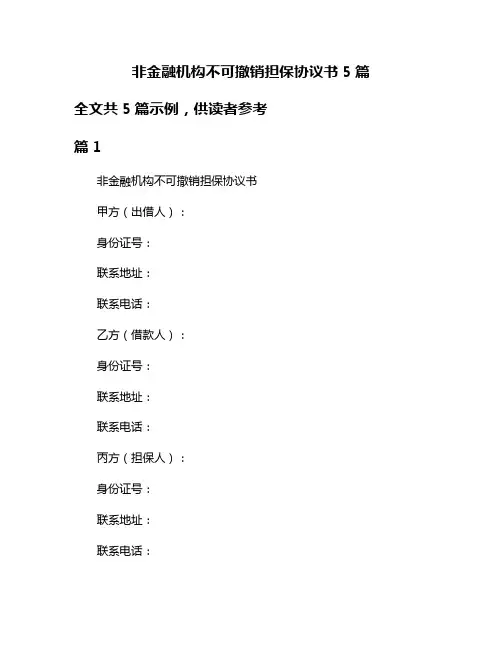 非金融机构不可撤销担保协议书 5 篇

全文共 5 篇示例，供读者参考

篇 1

非金融机构不可撤销担保协议书

甲方（出借人）：

身份证号：

联系地址：

联系电话：

乙方（借款人）：

身份证号：

联系地址：

联系电话：

丙方（担保人）：

身份证号：

联系地址：

联系电话：